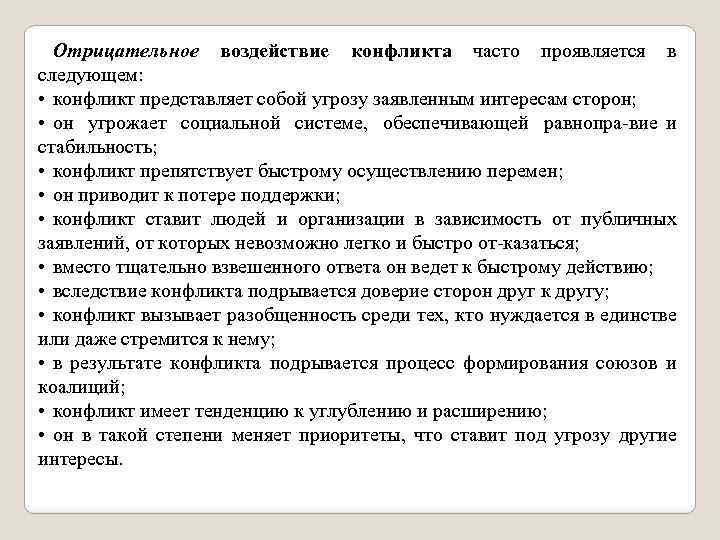 Отрицательное воздействие конфликта часто проявляется в следующем:
• конфликт представляет собой угрозу заявленным интересам сторон;
• он угрожает социальной системе, обеспечивающей равнопра-вие и стабильность;
• конфликт препятствует быстрому осуществлению перемен;
• он приводит к потере поддержки;
• конфликт ставит людей и организации в зависимость от публичных заявлений, от которых невозможно легко и быстро от-казаться;
• вместо тщательно взвешенного ответа он ведет к быстрому действию;
• вследствие конфликта подрывается доверие сторон друг к другу;
• конфликт вызывает разобщенность среди тех, кто нуждается в единстве или даже стремится к нему;
• в результате конфликта подрывается процесс формирования союзов и коалиций;
• конфликт имеет тенденцию к углублению и расширению;
• он в такой степени меняет приоритеты, что ставит под угрозу другие интересы.